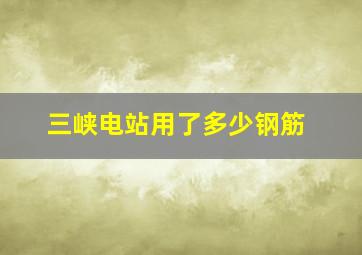 三峡电站用了多少钢筋